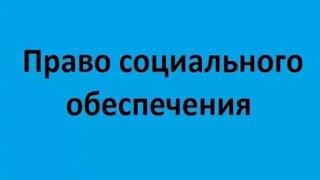 Право социального обеспечения